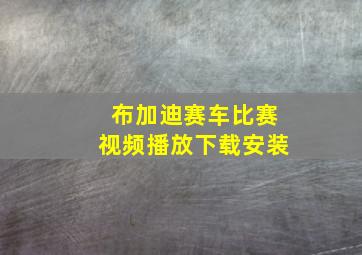 布加迪赛车比赛
视频播放下载安装